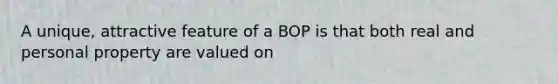 A unique, attractive feature of a BOP is that both real and personal property are valued on